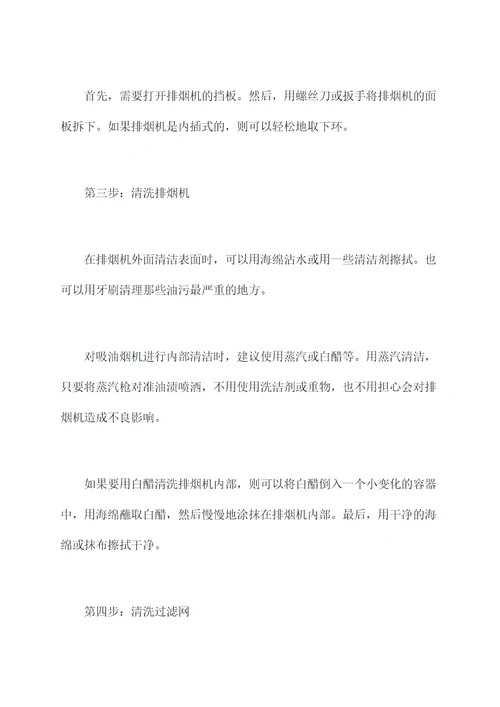 首先，需要打开排烟机的挡板。然后，用螺丝刀或扳手将排烟机的面板拆下。如果排烟机是内插式的，则可以轻松地取下环。

第三步：清洗排烟机

在排烟机外面清洁表面时，可以用海绵沾水或用一些清洁剂擦拭。也可以用牙刷清理那些油污最严重的地方。

对吸油烟机进行内部清洁时，建议使用蒸汽或白醋等。用蒸汽清洁，只要将蒸汽枪对准油渍喷洒，不用使用洗洁剂或重物，也不用担心会对排烟机造成不良影响。

如果要用白醋清洗排烟机内部，则可以将白醋倒入一个小变化的容器中，用海绵蘸取白醋，然后慢慢地涂抹在排烟机内部。最后，用干净的海绵或抹布擦拭干净。

第四步：清洗过滤网